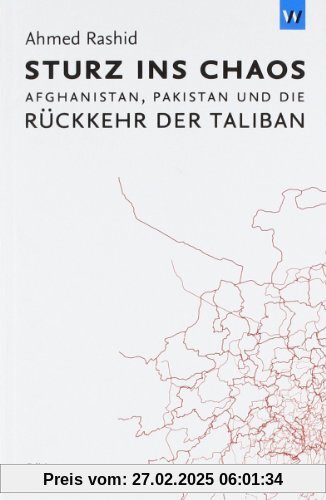 W

Ahmed Rashid

STURZ INS CHAOS

AFGHANISTAN, PAKISTAN UND DIE RÜCKKEHR DER TALIBAN

Preis vom: 27.02.2025 06:01:34